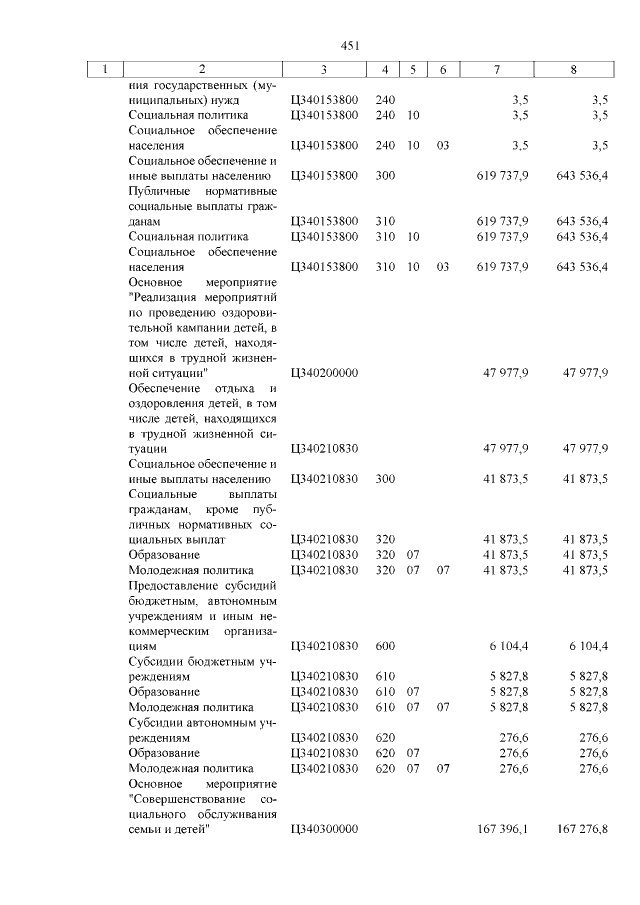 451

| 1 | 2 | 3 | 4 | 5 | 6 | 7 | 8 |
|---|---|---|---|---|---|---|---|
| | ния государственных (муниципальных) нужд | Ц340153800 | 240 | | | 3,5 | 3,5 |
| | Социальная политика | Ц340153800 | 240 | 10 | | 3,5 | 3,5 |
| | Социальное обеспечение населения | Ц340153800 | 240 | 10 | 03 | 3,5 | 3,5 |
| | Социальное обеспечение и иные выплаты населению | Ц340153800 | 300 | | | 619 737,9 | 643 536,4 |
| | Публичные нормативные социальные выплаты гражданам | Ц340153800 | 310 | | | 619 737,9 | 643 536,4 |
| | Социальная политика | Ц340153800 | 310 | 10 | | 619 737,9 | 643 536,4 |
| | Социальное обеспечение населения | Ц340153800 | 310 | 10 | 03 | 619 737,9 | 643 536,4 |
| | Основное мероприятие "Реализация мероприятий по проведению оздоровительной кампании детей, в том числе детей, находящихся в трудной жизненной ситуации" | Ц340200000 | | | | 47 977,9 | 47 977,9 |
| | Обеспечение отдыха и оздоровления детей, в том числе детей, находящихся в трудной жизненной ситуации | Ц340210830 | | | | 47 977,9 | 47 977,9 |
| | Социальное обеспечение и иные выплаты населению | Ц340210830 | 300 | | | 41 873,5 | 41 873,5 |
| | Социальные выплаты гражданам, кроме публичных нормативных социальных выплат | Ц340210830 | 320 | | | 41 873,5 | 41 873,5 |
| | Образование | Ц340210830 | 320 | 07 | | 41 873,5 | 41 873,5 |
| | Молодежная политика | Ц340210830 | 320 | 07 | 07 | 41 873,5 | 41 873,5 |
| | Предоставление субсидий бюджетным, автономным учреждениям и иным некоммерческим организациям | Ц340210830 | 600 | | | 6 104,4 | 6 104,4 |
| | Субсидии бюджетным учреждениям | Ц340210830 | 610 | | | 5 827,8 | 5 827,8 |
| | Образование | Ц340210830 | 610 | 07 | | 5 827,8 | 5 827,8 |
| | Молодежная политика | Ц340210830 | 610 | 07 | 07 | 5 827,8 | 5 827,8 |
| | Субсидии автономным учреждениям | Ц340210830 | 620 | | | 276,6 | 276,6 |
| | Образование | Ц340210830 | 620 | 07 | | 276,6 | 276,6 |
| | Молодежная политика | Ц340210830 | 620 | 07 | 07 | 276,6 | 276,6 |
| | Основное мероприятие "Совершенствование социального обслуживания семьи и детей" | Ц340300000 | | | | 167 396,1 | 167 276,8 |